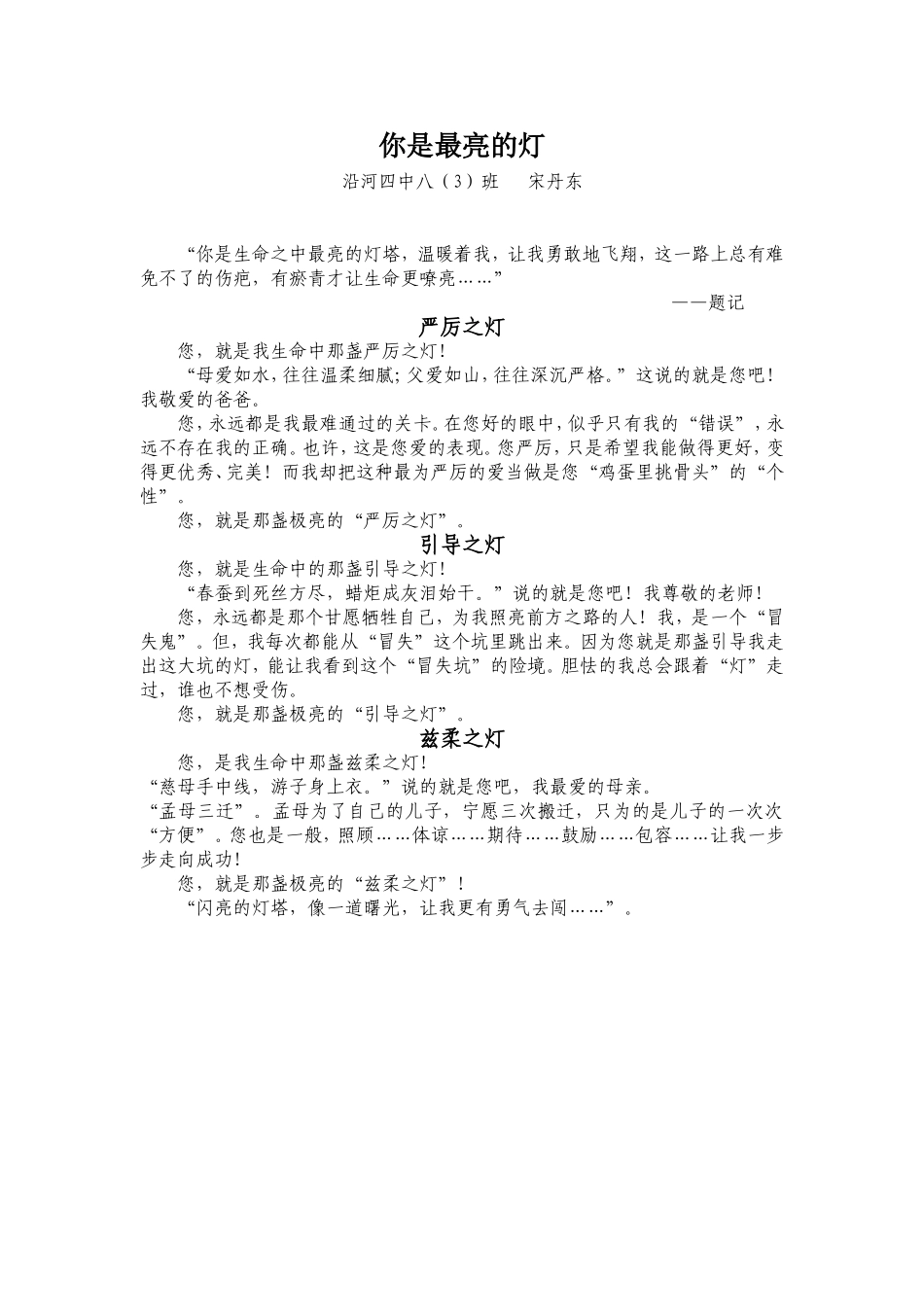 你是最亮的灯

沿河四中八（3）班 宋丹东

“你是生命之中最亮的灯塔，温暖着我，让我勇敢地飞翔，这一路上总有难免不了的伤疤，有瘀青才让生命更嘹亮……”

——题记

严厉之灯

您，就是我生命中那盏严厉之灯！

“母爱如水，往往温柔细腻；父爱如山，往往深沉严格。”这说的就是您吧！我敬爱的爸爸。

您，永远都是我最难通过的关卡。在您好的眼中，似乎只有我的“错误”，永远不存在我的正确。也许，这是您爱的表现。您严厉，只是希望我能做得更好，变得更优秀、完美！而我却把这种最为严厉的爱当做是您“鸡蛋里挑骨头”的“个性”。

您，就是那盏极亮的“严厉之灯”。

引导之灯

您，就是生命中的那盏引导之灯！

“春蚕到死丝方尽，蜡炬成灰泪始干。”说的就是您吧！我尊敬的老师！

您，永远都是那个甘愿牺牲自己，为我照亮前方之路的人！我，是一个“冒失鬼”。但，我每次都能从“冒失”这个坑里跳出来。因为您就是那盏引导我走出这大坑的灯，能让我看到这个“冒失坑”的险境。胆怯的我总会跟着“灯”走过，谁也不想受伤。

您，就是那盏极亮的“引导之灯”。

兹柔之灯

您，是我生命中那盏兹柔之灯！

“慈母手中线，游子身上衣。”说的就是您吧，我最爱的母亲。

“孟母三迁”。孟母为了自己的儿子，宁愿三次搬迁，只为的是儿子的一次次“方便”。您也是一般，照顾……体谅……期待……鼓励……包容……让我一步步走向成功！

您，就是那盏极亮的“兹柔之灯”！

“闪亮的灯塔，像一道曙光，让我更有勇气去闯……”。